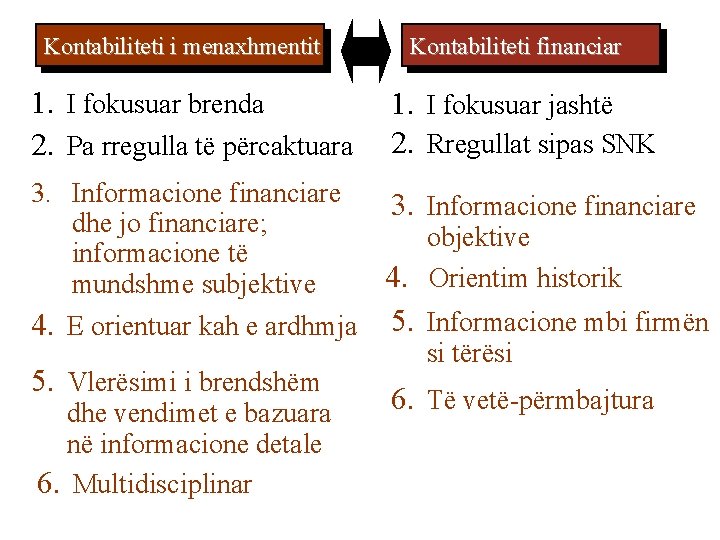 Kontabiliteti i menaxhmentit

1. I fokusuar brenda
2. Pa rregulla të përcaktuara
3. Informacione financiare dhe jo financiare; informacione të mundshme subjektive
4. E orientuar kah e ardhmja
5. Vlerësimi i brendshëm dhe vendimet e bazuara në informacione detale
6. Multidisciplinar

Kontabiliteti financiar

1. I fokusuar jashtë
2. Rregullat sipas SNK
3. Informacione financiare objektive
4. Orientim historik
5. Informacione mbi firmën si tërësi
6. Të vetë-përmbajtura